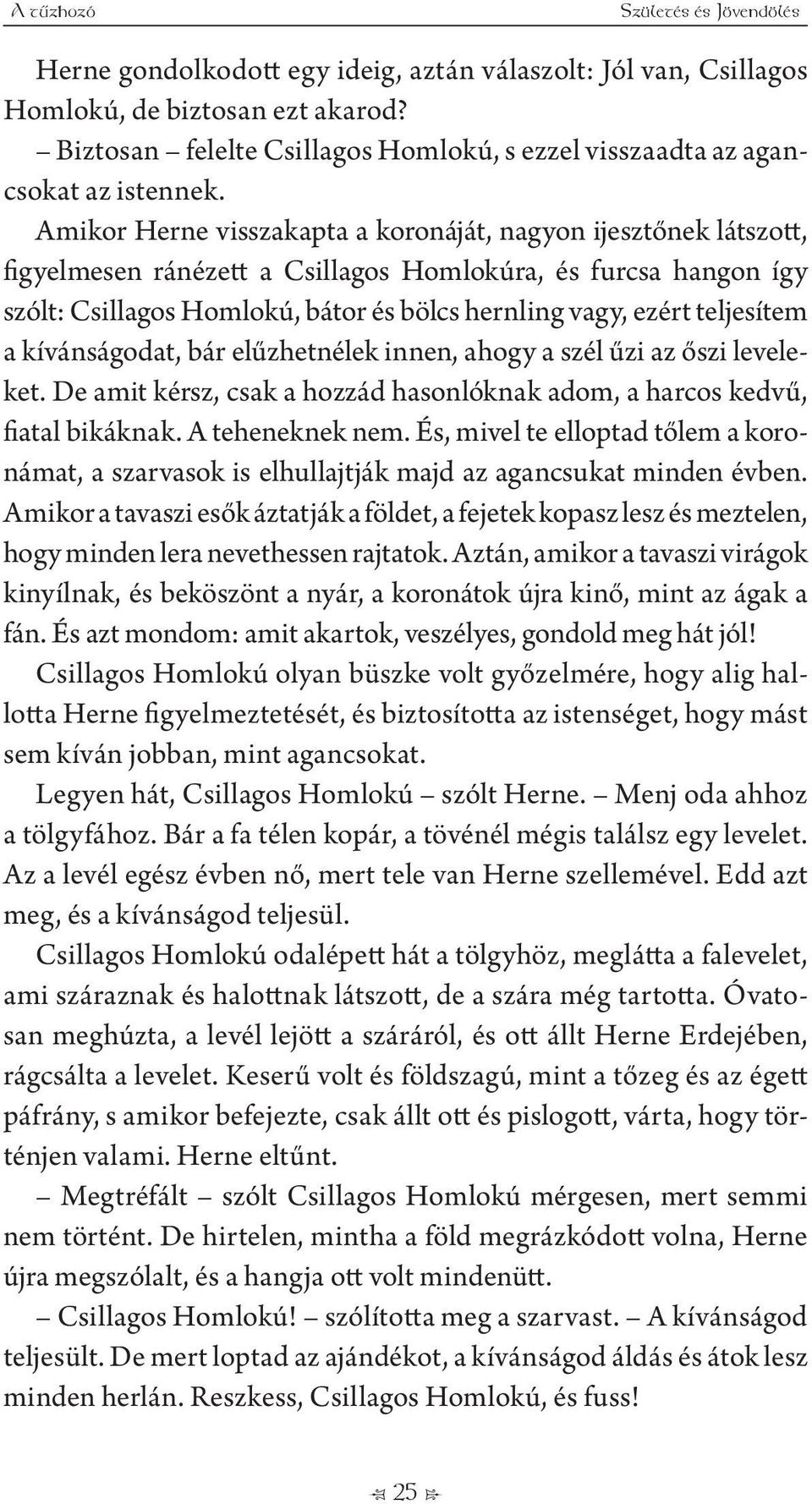 A tűzhozó

Születés és Jövendölés

Herne gondolkodott egy ideig, aztán válaszolt: Jól van, Csillagos Homlokú, de biztosan ezt akarod?

– Biztosan – felelte Csillagos Homlokú, s ezzel visszaadta az agancsokat az istennek.

Amikor Herne visszakapta a koronáját, nagyon ijesztőnek látszott, figyelmesen ránézett a Csillagos Homlokúra, és furcsa hangon így szólt: Csillagos Homlokú, bátor és bölcs hernling vagy, ezért teljesítem a kívánságodat, bár elűzhetnélek innen, ahogy a szél űzi az őszi leveleket. De amit kérsz, csak a hozzád hasonlóknak adom, a harcos kedvű, fiatal bikáknak. A teheneknek nem. És, mivel te elloptad tőlem a koronámat, a szarvasok is elhullajtják majd az agancsukat minden évben. Amikor a tavaszi esők áztatják a földet, a fejetek kopasz lesz és meztelen, hogy minden lera nevethessen rajtatok. Aztán, amikor a tavaszi virágok kinyílnak, és beköszönt a nyár, a koronátok újra kinő, mint az ágak a fán. És azt mondom: amit akartok, veszélyes, gondold meg hát jól!

Csillagos Homlokú olyan büszke volt győzelmére, hogy alig hallotta Herne figyelmeztetését, és biztosította az istenséget, hogy mást sem kíván jobban, mint agancsokat.

Legyen hát, Csillagos Homlokú – szólt Herne. – Menj oda ahhoz a tölgyfához. Bár a fa télen kopár, a tövénél mégis találsz egy levelet. Az a levél egész évben nő, mert tele van Herne szellemével. Edd azt meg, és a kívánságod teljesül.

Csillagos Homlokú odalépett hát a tölgyhöz, meglátta a falevelet, ami száraznak és halottnak látszott, de a szára még tartotta. Óvatosan meghúzta, a levél lejött a száráról, és ott állt Herne Erdejében, rágcsálta a levelet. Keserű volt és földszagú, mint a tőzeg és az égett páfrány, s amikor befejezte, csak állt ott és pislogott, várta, hogy történjen valami. Herne eltűnt.

– Megtréfált – szólt Csillagos Homlokú mérgesen, mert semmi nem történt. De hirtelen, mintha a föld megrázkódott volna, Herne újra megszólalt, és a hangja ott volt mindenütt.

– Csillagos Homlokú! – szólította meg a szarvast. – A kívánságod teljesült. De mert loptad az ajándékot, a kívánságod áldás és átok lesz minden herlán. Reszkess, Csillagos Homlokú, és fuss!

25